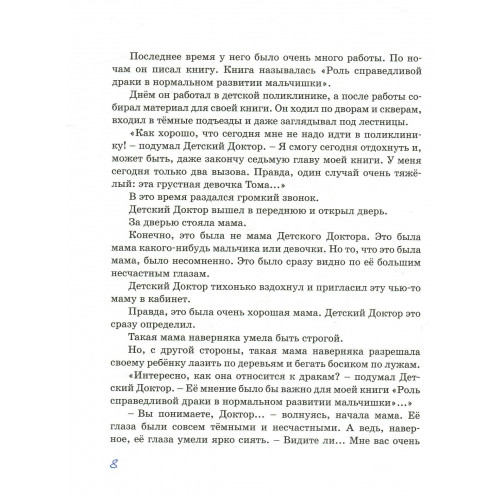 Последнее время у него было очень много работы. По ночам он писал книгу. Книга называлась «Роль справедливой драки в нормальном развитии мальчишки».

Днём он работал в детской поликлинике, а после работы собирал материал для своей книги. Он ходил по дворам и скверам, входил в тёмные подъезды и даже заглядывал под лестницы.

«Как хорошо, что сегодня мне не надо идти в поликлинику! – подумал Детский Доктор. – Я смогу сегодня отдохнуть и, может быть, даже закончу седьмую главу моей книги. У меня сегодня только два вызова. Правда, один случай очень тяжёлый: эта грустная девочка Тома...»

В это время раздался громкий звонок.

Детский Доктор вышел в переднюю и открыл дверь.

За дверью стояла мама.

Конечно, это была не мама Детского Доктора. Это была мама какого-нибудь мальчика или девочки. Но то, что это была мама, было несомненно. Это было сразу видно по её большим несчастным глазам.

Детский Доктор тихонько вздохнул и пригласил эту чью-то маму в кабинет.

Правда, это была очень хорошая мама. Детский Доктор это сразу определил.

Такая мама наверняка умела быть строгой.

Но, с другой стороны, такая мама наверняка разрешала своему ребёнку лазить по деревьям и бегать босиком по лужам.

«Интересно, как она относится к дракам? – подумал Детский Доктор. – Её мнение было бы важно для моей книги «Роль справедливой драки в нормальном развитии мальчишки»...»

– Вы понимаете, Доктор... – волнуясь, начала мама. Её глаза были совсем тёмными и несчастными. А ведь, наверное, её глаза умели ярко сиять. – Видите ли... Мне вас очень

8